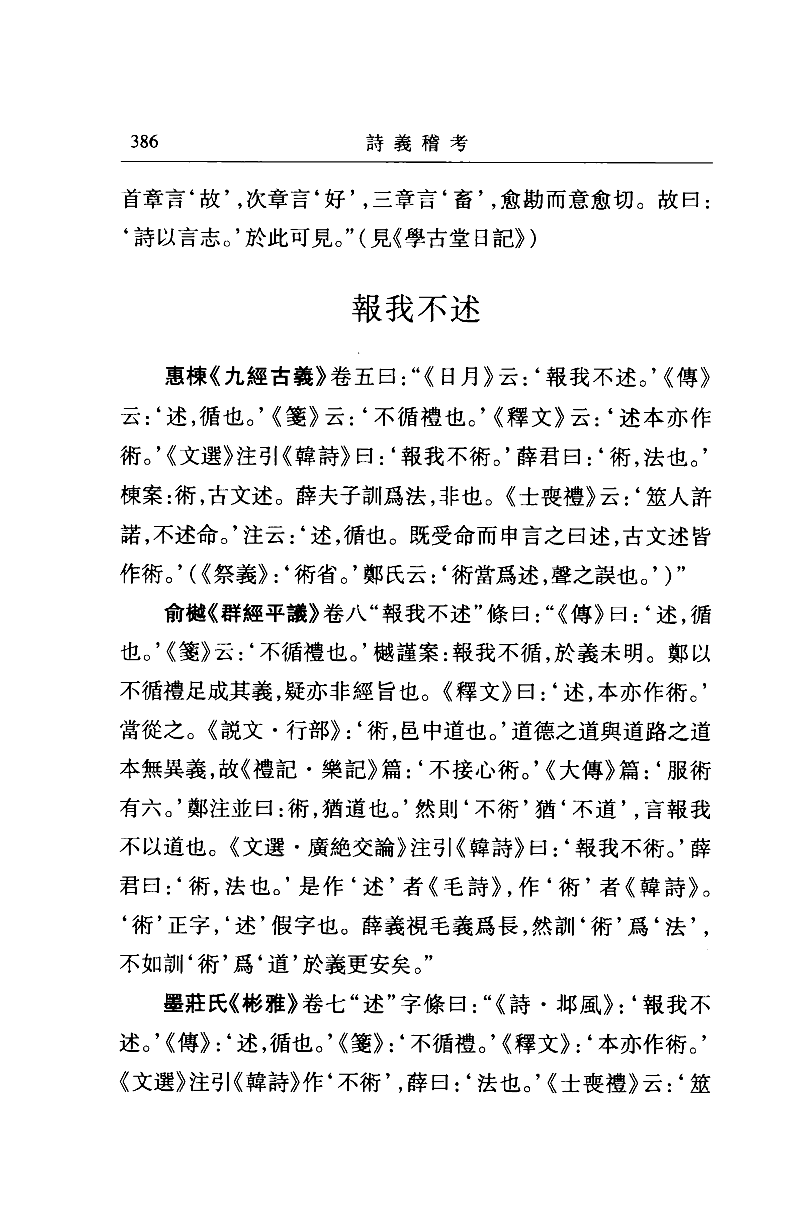 386　詩義稽考

首章言‘故’,次章言‘好’,三章言‘畜’,愈勘而意愈切。故曰:‘詩以言志。’於此可見。”(見《學古堂日記》)

報我不述

惠棟《九經古義》卷五曰:“《日月》云:‘報我不述。’《傳》云:‘述,循也。’《箋》云:‘不循禮也。’《釋文》云:‘述本亦作術。’《文選》注引《韓詩》曰:‘報我不術。’薛君曰:‘術,法也。’棟案:術,古文述。薛夫子訓爲法,非也。《士喪禮》云:‘筮人許諾,不述命。’注云:‘述,循也。既受命而申言之曰述,古文述皆作術。’(《祭義》:‘術省。’鄭氏云:‘術當爲述,聲之誤也。’)”

俞樾《群經平議》卷八“報我不述”條曰:“《傳》曰:‘述,循也。’《箋》云:‘不循禮也。’樾謹案:報我不循,於義未明。鄭以不循禮足成其義,疑亦非經旨也。《釋文》曰:‘述,本亦作術。’當從之。《説文·行部》:‘術,邑中道也。’道德之道與道路之道本無異義,故《禮記·樂記》篇:‘不接心術。’《大傳》篇:‘服術有六。’鄭注並曰:術,猶道也。’然則‘不術’猶‘不道’,言報我不以道也。《文選·廣絶交論》注引《韓詩》曰:‘報我不術。’薛君曰:‘術,法也。’是作‘述’者《毛詩》,作‘術’者《韓詩》。‘術’正字,‘述’假字也。薛義視毛義爲長,然訓‘術’爲‘法’,不如訓‘術’爲‘道’於義更安矣。”

墨莊氏《彬雅》卷七“述”字條曰:“《詩·邶風》:‘報我不述。’《傳》:‘述,循也。’《箋》:‘不循禮。’《釋文》:‘本亦作術。’《文選》注引《韓詩》作‘不術’,薛曰:‘法也。’《士喪禮》云:‘筮